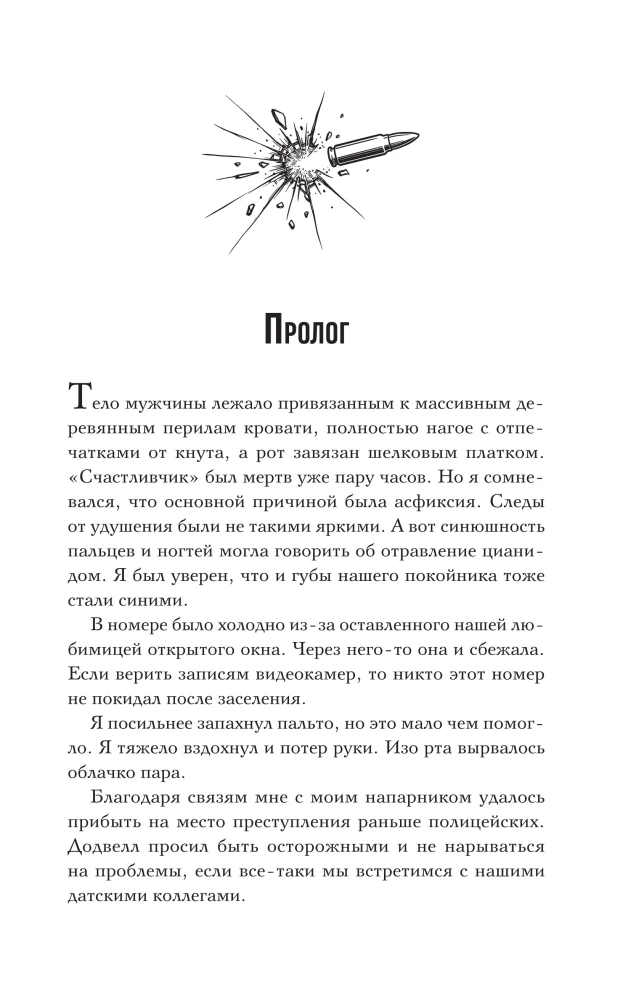 Пролог

Тело мужчины лежало привязанным к массивным деревянным перилам кровати, полностью нагое с отпечатками от кнута, а рот завязан шелковым платком. «Счастливчик» был мертв уже пару часов. Но я сомневался, что основной причиной была асфиксия. Следы от удушения были не такими яркими. А вот синюшность пальцев и ногтей могла говорить об отравление цианидом. Я был уверен, что и губы нашего покойника тоже стали синими.

В номере было холодно из-за оставленного нашей любимицей открытого окна. Через него-то она и сбежала. Если верить записям видеокамер, то никто этот номер не покидал после заселения.

Я посильнее запахнул пальто, но это мало чем помогло. Я тяжело вздохнул и потер руки. Изо рта вырвалось облачко пара.

Благодаря связям мне с моим напарником удалось прибыть на место преступления раньше полицейских. Додвелл просил быть осторожными и не нарываться на проблемы, если все-таки мы встретимся с нашими датскими коллегами.